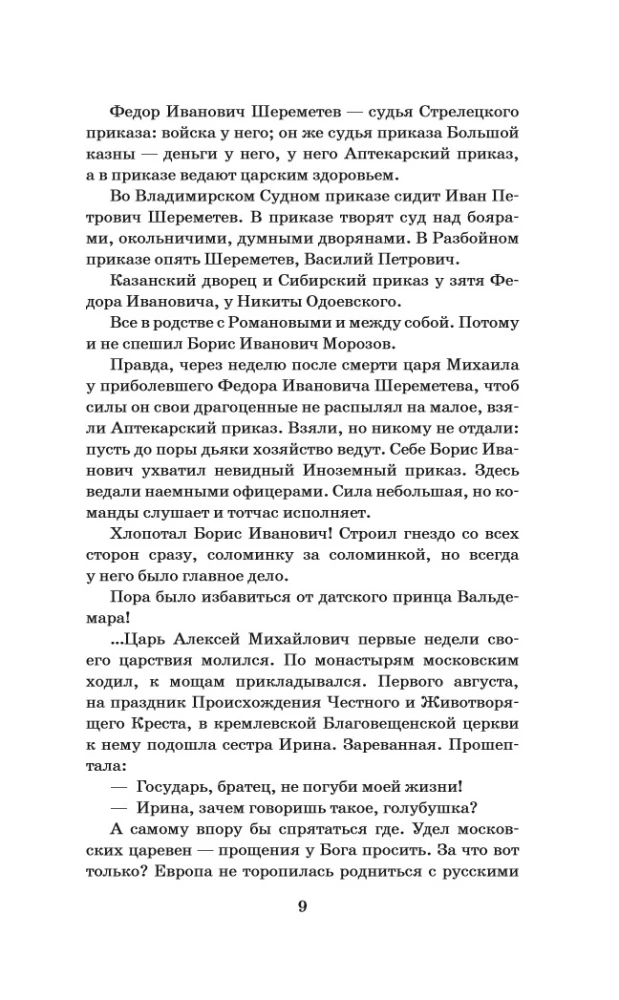 Федор Иванович Шереметев — судья Стрелецкого приказа: войска у него; он же судья приказа Большой казны — деньги у него, у него Аптекарский приказ, а в приказе ведают царским здоровьем.

Во Владимирском Судном приказе сидит Иван Петрович Шереметев. В приказе творят суд над боярами, окольничими, думными дворянами. В Разбойном приказе опять Шереметев, Василий Петрович.

Казанский дворец и Сибирский приказ у зятя Федора Ивановича, у Никиты Одоевского.

Все в родстве с Романовыми и между собой. Потому и не спешил Борис Иванович Морозов.

Правда, через неделю после смерти царя Михаила у приболевшего Федора Ивановича Шереметева, чтоб силы он свои драгоценные не распылял на малое, взяли Аптекарский приказ. Взяли, но никому не отдали: пусть до поры дьяки хозяйство ведут. Себе Борис Иванович ухватил невидный Иноземный приказ. Здесь ведали наемными офицерами. Сила небольшая, но команды слушает и тотчас исполняет.

Хлопотал Борис Иванович! Строил гнездо со всех сторон сразу, соломинку за соломинкой, но всегда у него было главное дело.

Пора было избавиться от датского принца Вальдемара!

...Царь Алексей Михайлович первые недели своего царствия молился. По монастырям московским ходил, к мощам прикладывался. Первого августа, на праздник Происхождения Честного и Животворящего Креста, в кремлевской Благовещенской церкви к нему подошла сестра Ирина. Зареванная. Прошептала:

— Государь, братец, не погуби моей жизни!

— Ирина, зачем говоришь такое, голубушка?

А самому впору бы спрятаться где. Удел московских царевен — прощения у Бога просить. За что вот только? Европа не торопилась родниться с русскими

9